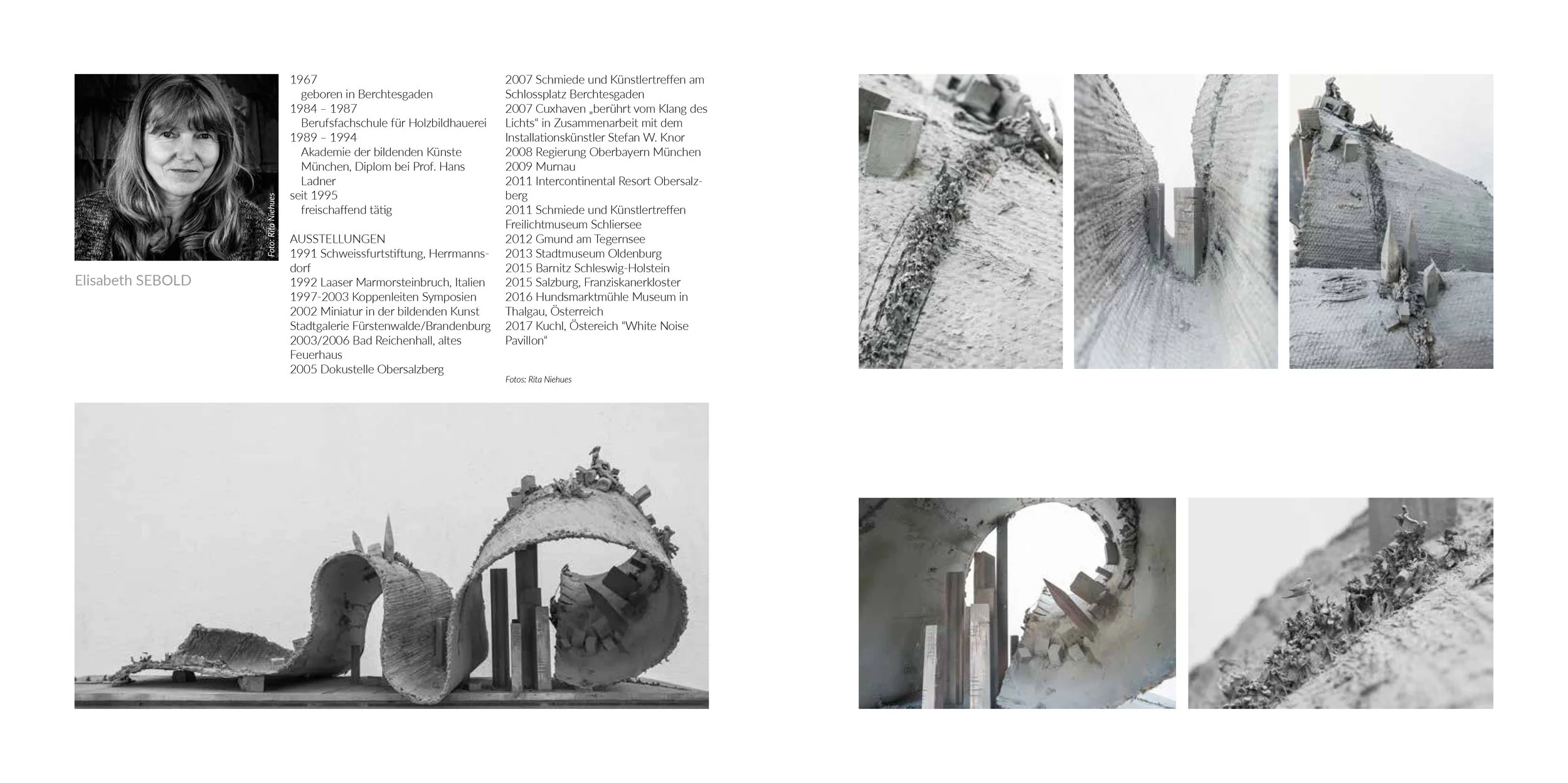 Foto: Rita Niehues

Elisabeth SEBOLD

1967
geboren in Berchtesgaden
1984 – 1987
Berufsfachschule für Holzbildhauerei
1989 – 1994
Akademie der bildenden Künste München, Diplom bei Prof. Hans Ladner
seit 1995
freischaffend tätig

AUSSTELLUNGEN
1991 Schweissfurtstiftung, Herrmannsdorf
1992 Laaser Marmorsteinbruch, Italien
1997-2003 Koppenleiten Symposien
2002 Miniatur in der bildenden Kunst Stadtgalerie Fürstenwalde/Brandenburg
2003/2006 Bad Reichenhall, altes Feuerhaus
2005 Dokustelle Obersalzberg

2007 Schmiede und Künstlertreffen am Schlossplatz Berchtesgaden
2007 Cuxhaven „berührt vom Klang des Lichts“ in Zusammenarbeit mit dem Installationskünstler Stefan W. Knor
2008 Regierung Oberbayern München
2009 Murnau
2011 Intercontinental Resort Obersalzberg
2011 Schmiede und Künstlertreffen Freilichtmuseum Schliersee
2012 Gmund am Tegernsee
2013 Stadtmuseum Oldenburg
2015 Barnitz Schleswig-Holstein
2015 Salzburg, Franziskanerkloster
2016 Hundsmarktmühle Museum in Thalgau, Österreich
2017 Kuchl, Östereich "White Noise Pavillon“

Fotos: Rita Niehues